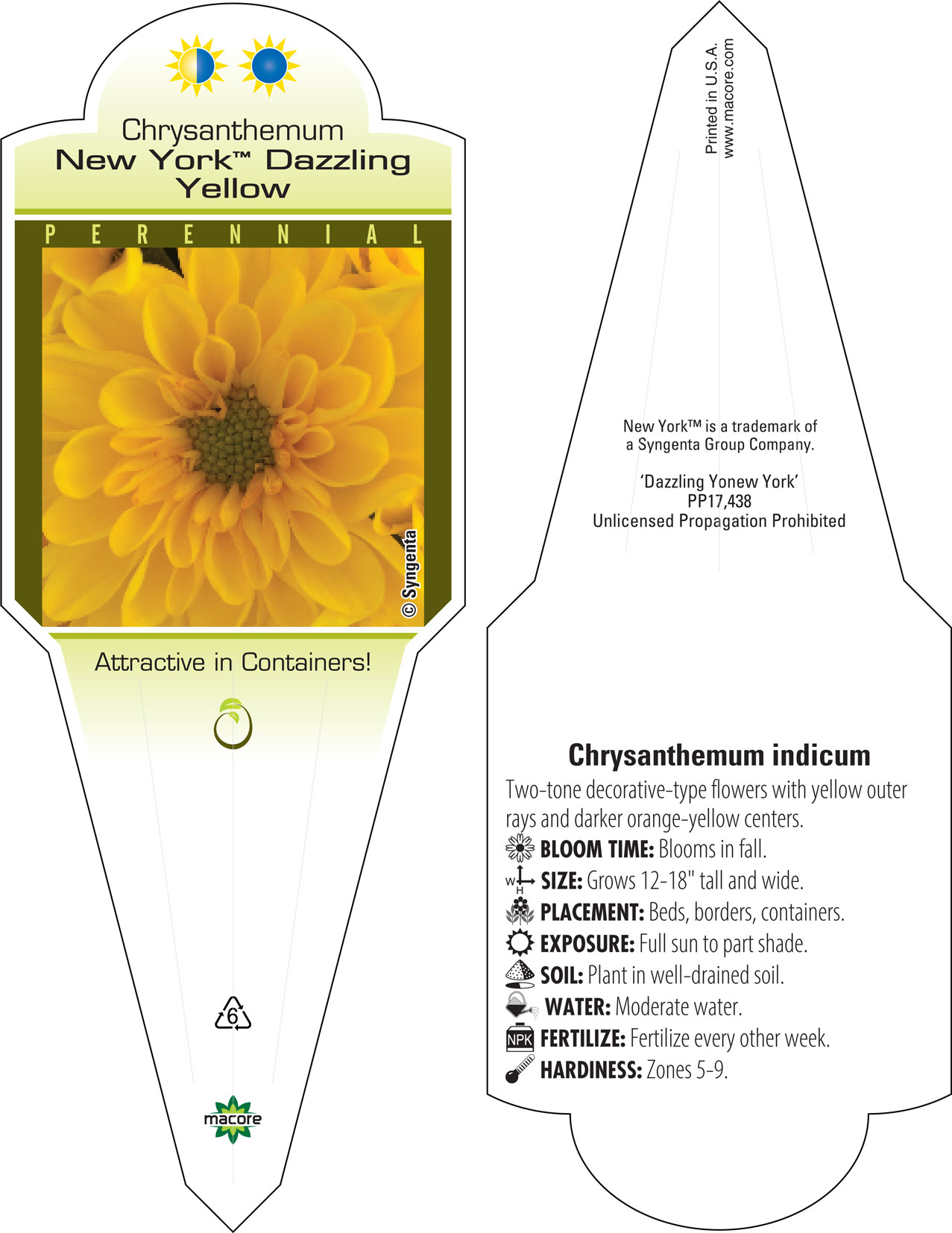 Chrysanthemum
New York™ Dazzling Yellow

PERENNIAL

© Syngenta

Attractive in Containers!

6

macore

Printed in U.S.A.
www.macore.com

New York™ is a trademark of a Syngenta Group Company.

'Dazzling Yonew York'
PP17,438
Unlicensed Propagation Prohibited

Chrysanthemum indicum

Two-tone decorative-type flowers with yellow outer rays and darker orange-yellow centers.

BLOOM TIME: Blooms in fall.

W H SIZE: Grows 12-18" tall and wide.

PLACEMENT: Beds, borders, containers.

EXPOSURE: Full sun to part shade.

SOIL: Plant in well-drained soil.

WATER: Moderate water.

NPK FERTILIZE: Fertilize every other week.

HARDINESS: Zones 5-9.